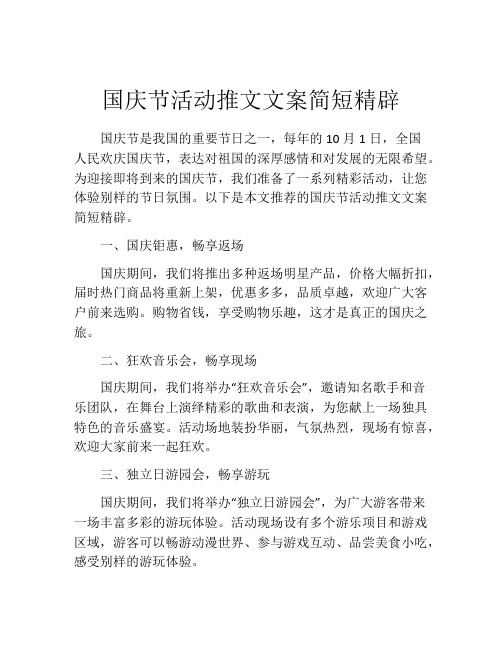 国庆节活动推文文案简短精辟

国庆节是我国的重要节日之一，每年的 10 月 1 日，全国人民欢庆国庆节，表达对祖国的深厚感情和对发展的无限希望。为迎接即将到来的国庆节，我们准备了一系列精彩活动，让您体验别样的节日氛围。以下是本文推荐的国庆节活动推文文案简短精辟。

一、国庆钜惠，畅享返场

国庆期间，我们将推出多种返场明星产品，价格大幅折扣，届时热门商品将重新上架，优惠多多，品质卓越，欢迎广大客户前来选购。购物省钱，享受购物乐趣，这才是真正的国庆之旅。

二、狂欢音乐会，畅享现场

国庆期间，我们将举办“狂欢音乐会”，邀请知名歌手和音乐团队，在舞台上演绎精彩的歌曲和表演，为您献上一场独具特色的音乐盛宴。活动场地装扮华丽，气氛热烈，现场有惊喜，欢迎大家前来一起狂欢。

三、独立日游园会，畅享游玩

国庆期间，我们将举办“独立日游园会”，为广大游客带来一场丰富多彩的游玩体验。活动现场设有多个游乐项目和游戏区域，游客可以畅游动漫世界、参与游戏互动、品尝美食小吃，感受别样的游玩体验。